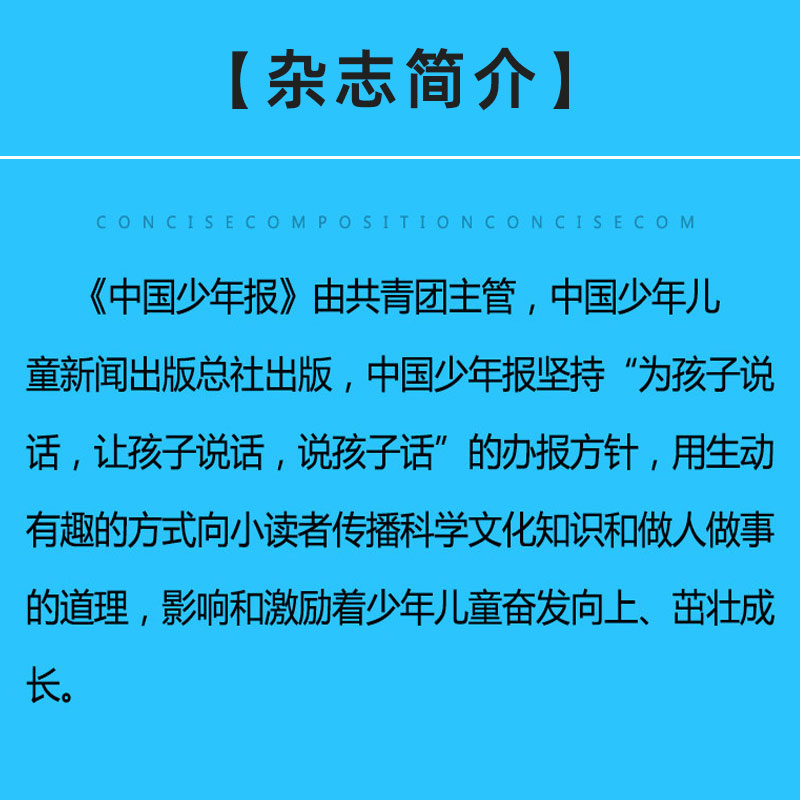 【杂志简介】

CONCISECOMPOSITIONCONCISECOM

《中国少年报》由共青团主管，中国少年儿童新闻出版总社出版，中国少年报坚持“为孩子说话，让孩子说话，说孩子话”的办报方针，用生动有趣的方式向小读者传播科学文化知识和做人做事的道理，影响和激励着少年儿童奋发向上、茁壮成长。